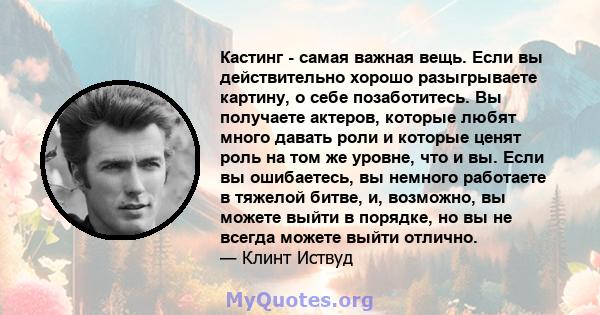 Кастинг - самая важная вещь. Если вы действительно хорошо разыгрываете картину, о себе позаботитесь. Вы получаете актеров, которые любят много давать роли и которые ценят роль на том же уровне, что и вы. Если вы ошибаетесь, вы немного работаете в тяжелой битве, и, возможно, вы можете выйти в порядке, но вы не всегда можете выйти отлично.
— Клинт Иствуд

MyQuotes.org